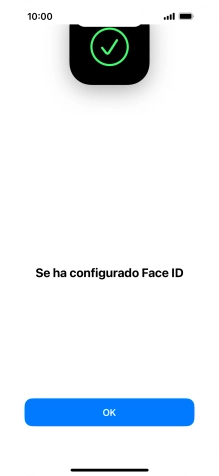 10:00

Se ha configurado Face ID

OK